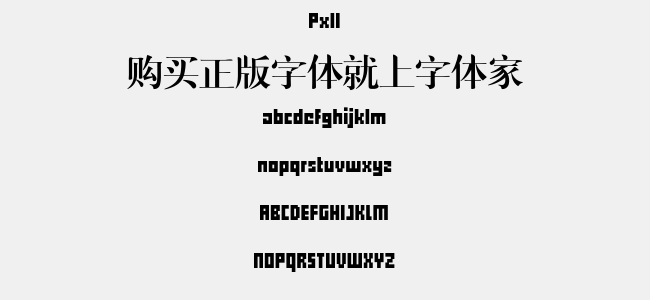 Pxll

购买正版字体就上字体家

abcdefghijklm

nopqrstuvwxyz

ABCDEFGHIJKLM

NOPQRSTUVWXYZ